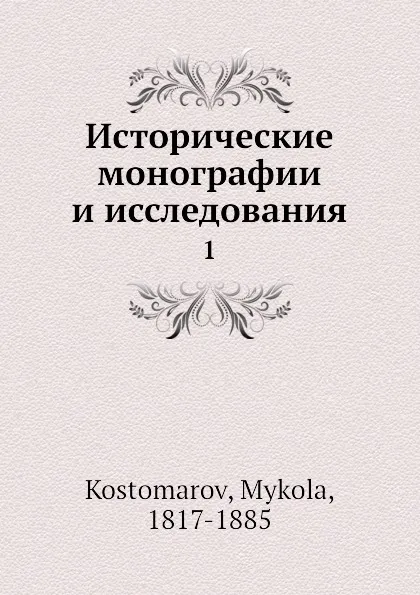 Исторические монографии и исследования

1

Kostomarov, Mykola, 1817-1885